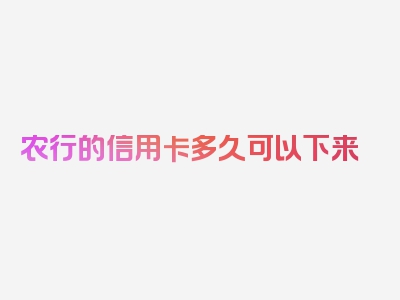 农行的信用卡多久可以下来